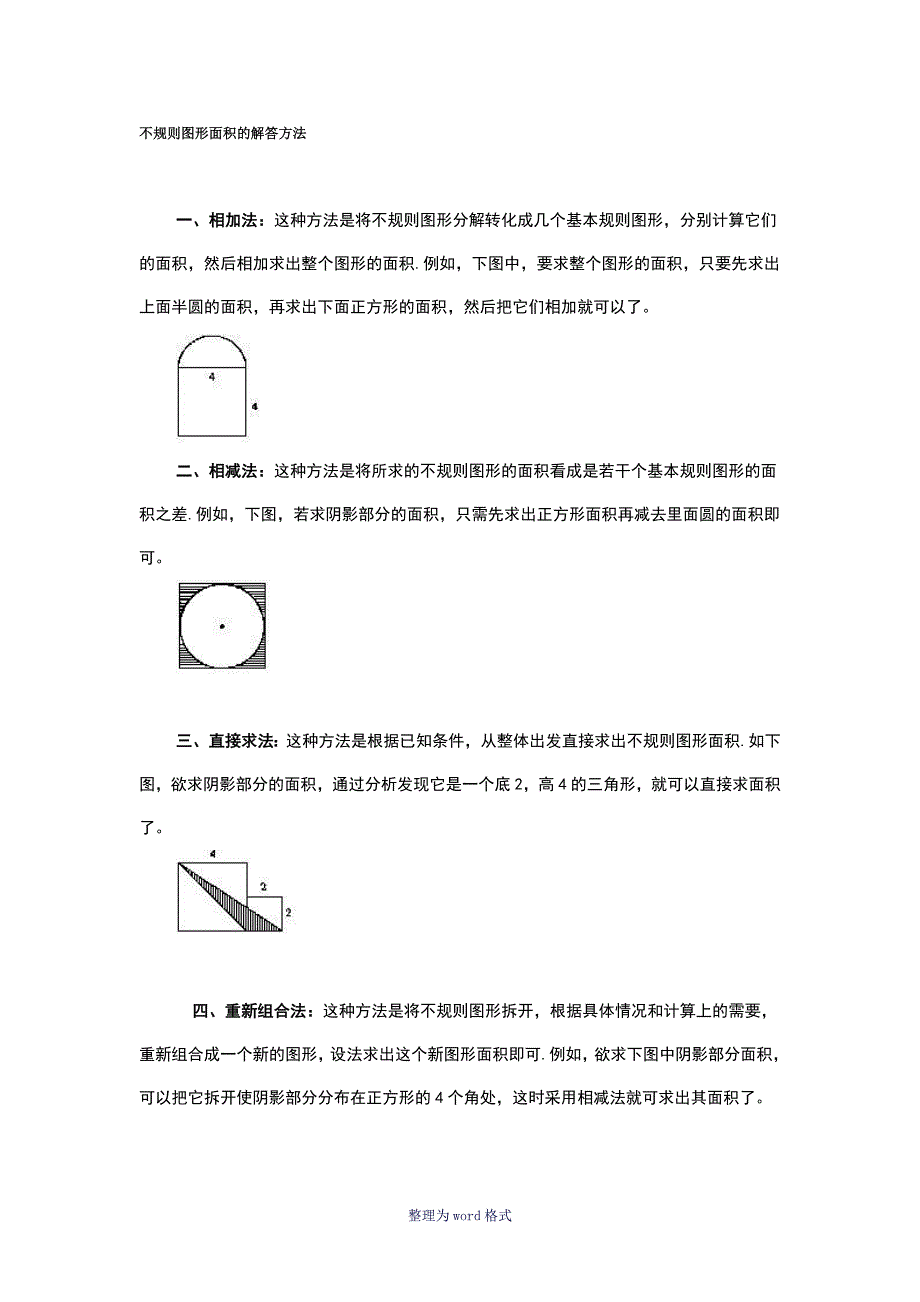 不规则图形面积的解答方法

一、相加法：这种方法是将不规则图形分解转化成几个基本规则图形，分别计算它们的面积，然后相加求出整个图形的面积. 例如，下图中，要求整个图形的面积，只要先求出上面半圆的面积，再求出下面正方形的面积，然后把它们相加就可以了。

4

4

二、相减法：这种方法是将所求的不规则图形的面积看成是若干个基本规则图形的面积之差. 例如，下图，若求阴影部分的面积，只需先求出正方形面积再减去里面圆的面积即可。

三、直接求法：这种方法是根据已知条件，从整体出发直接求出不规则图形面积. 如下图，欲求阴影部分的面积，通过分析发现它是一个底 2，高 4 的三角形，就可以直接求面积了。

4

2

2

四、重新组合法：这种方法是将不规则图形拆开，根据具体情况和计算上的需要，重新组合成一个新的图形，设法求出这个新图形面积即可. 例如，欲求下图中阴影部分面积，可以把它拆开使阴影部分分布在正方形的 4 个角处，这时采用相减法就可求出其面积了。

整理为 word 格式